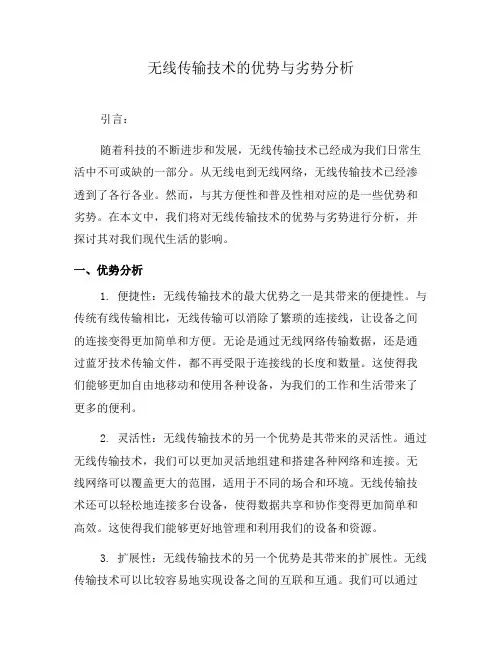 无线传输技术的优势与劣势分析

引言：

随着科技的不断进步和发展，无线传输技术已经成为我们日常生活中不可或缺的一部分。从无线电到无线网络，无线传输技术已经渗透到了各行各业。然而，与其方便性和普及性相对应的是一些优势和劣势。在本文中，我们将对无线传输技术的优势与劣势进行分析，并探讨其对我们现代生活的影响。

一、优势分析

1. 便捷性：无线传输技术的最大优势之一是其带来的便捷性。与传统有线传输相比，无线传输可以消除了繁琐的连接线，让设备之间的连接变得更加简单和方便。无论是通过无线网络传输数据，还是通过蓝牙技术传输文件，都不再受限于连接线的长度和数量。这使得我们能够更加自由地移动和使用各种设备，为我们的工作和生活带来了更多的便利。

2. 灵活性：无线传输技术的另一个优势是其带来的灵活性。通过无线传输技术，我们可以更加灵活地组建和搭建各种网络和连接。无线网络可以覆盖更大的范围，适用于不同的场合和环境。无线传输技术还可以轻松地连接多台设备，使得数据共享和协作变得更加简单和高效。这使得我们能够更好地管理和利用我们的设备和资源。

3. 扩展性：无线传输技术的另一个优势是其带来的扩展性。无线传输技术可以比较容易地实现设备之间的互联和互通。我们可以通过